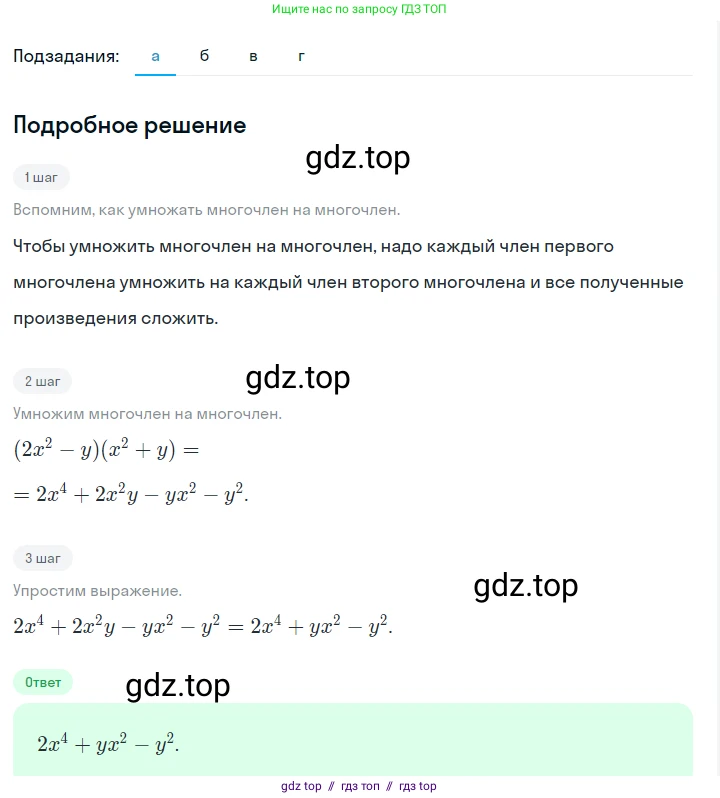 Ищите нас по запросу ГДЗ ТОП

Подзадания: а б в г

Подробное решение

gdz.top

1 шаг

Вспомним, как умножать многочлен на многочлен.

Чтобы умножить многочлен на многочлен, надо каждый член первого многочлена умножить на каждый член второго многочлена и все полученные произведения сложить.

2 шаг

gdz.top

Умножим многочлен на многочлен.

$(2x^2 - y)(x^2 + y) =$
$= 2x^4 + 2x^2y - yx^2 - y^2.$

3 шаг

Упростим выражение.

gdz.top

$2x^4 + 2x^2y - yx^2 - y^2 = 2x^4 + yx^2 - y^2.$

Ответ

gdz.top

$2x^4 + yx^2 - y^2.$

gdz top // гдз топ // гдз top